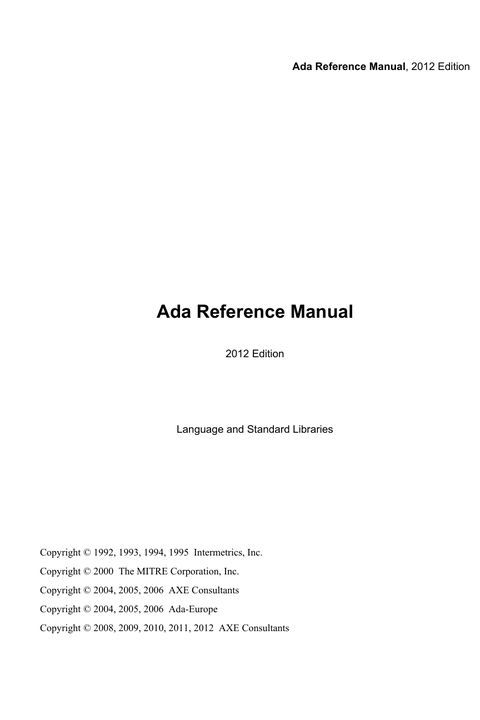 Ada Reference Manual, 2012 Edition

Ada Reference Manual

2012 Edition

Language and Standard Libraries

Copyright © 1992, 1993, 1994, 1995 Intermetrics, Inc.

Copyright © 2000 The MITRE Corporation, Inc.

Copyright © 2004, 2005, 2006 AXE Consultants

Copyright © 2004, 2005, 2006 Ada-Europe

Copyright © 2008, 2009, 2010, 2011, 2012 AXE Consultants